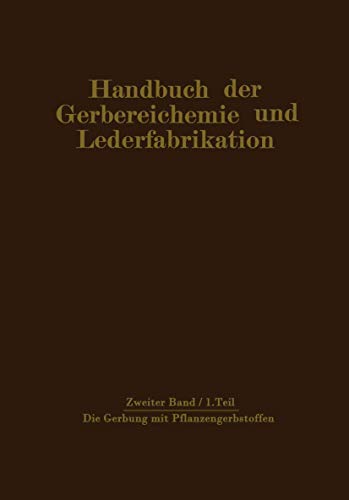 Handbuch der Gerbereichemie und Lederfabrikation

Zweiter Band / 1. Teil
Die Gerbung mit Pflanzengerbstoffen